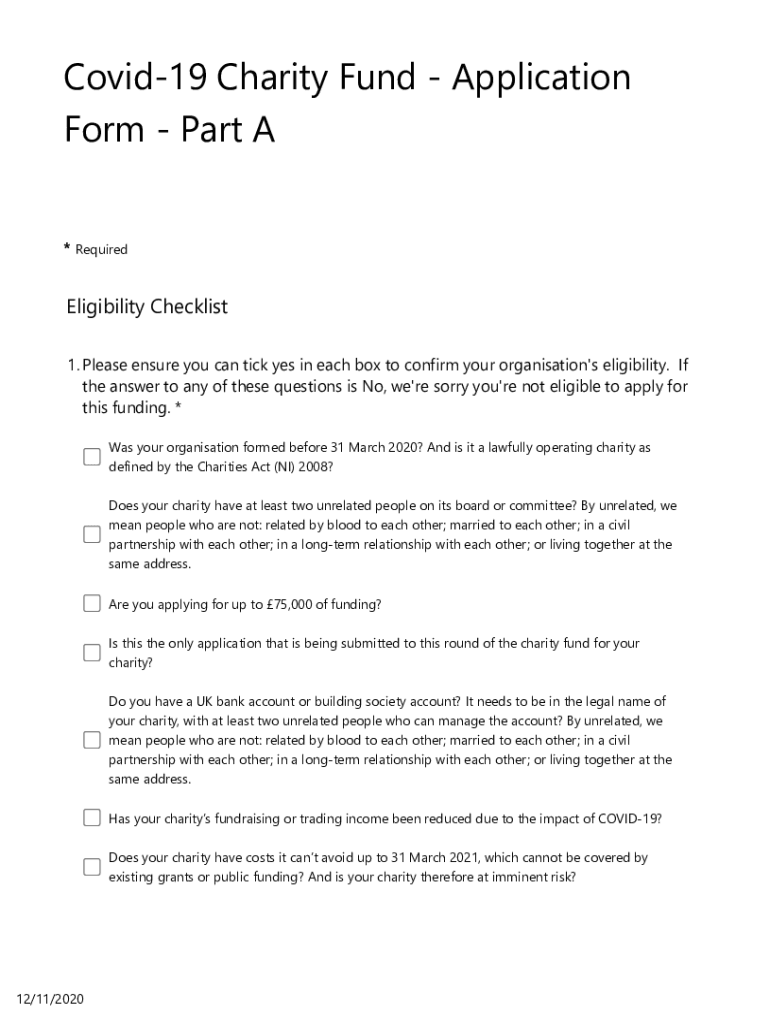 Covid-19 Charity Fund - Application Form - Part A

* Required

Eligibility Checklist

1. Please ensure you can tick yes in each box to confirm your organisation's eligibility. If the answer to any of these questions is No, we're sorry you're not eligible to apply for this funding. *

Was your organisation formed before 31 March 2020? And is it a lawfully operating charity as defined by the Charities Act (NI) 2008?

Does your charity have at least two unrelated people on its board or committee? By unrelated, we mean people who are not: related by blood to each other; married to each other; in a civil partnership with each other; in a long-term relationship with each other; or living together at the same address.

Are you applying for up to £75,000 of funding?

Is this the only application that is being submitted to this round of the charity fund for your charity?

Do you have a UK bank account or building society account? It needs to be in the legal name of your charity, with at least two unrelated people who can manage the account? By unrelated, we mean people who are not: related by blood to each other; married to each other; in a civil partnership with each other; in a long-term relationship with each other; or living together at the same address.

Has your charity's fundraising or trading income been reduced due to the impact of COVID-19?

Does your charity have costs it can't avoid up to 31 March 2021, which cannot be covered by existing grants or public funding? And is your charity therefore at imminent risk?

12/11/2020